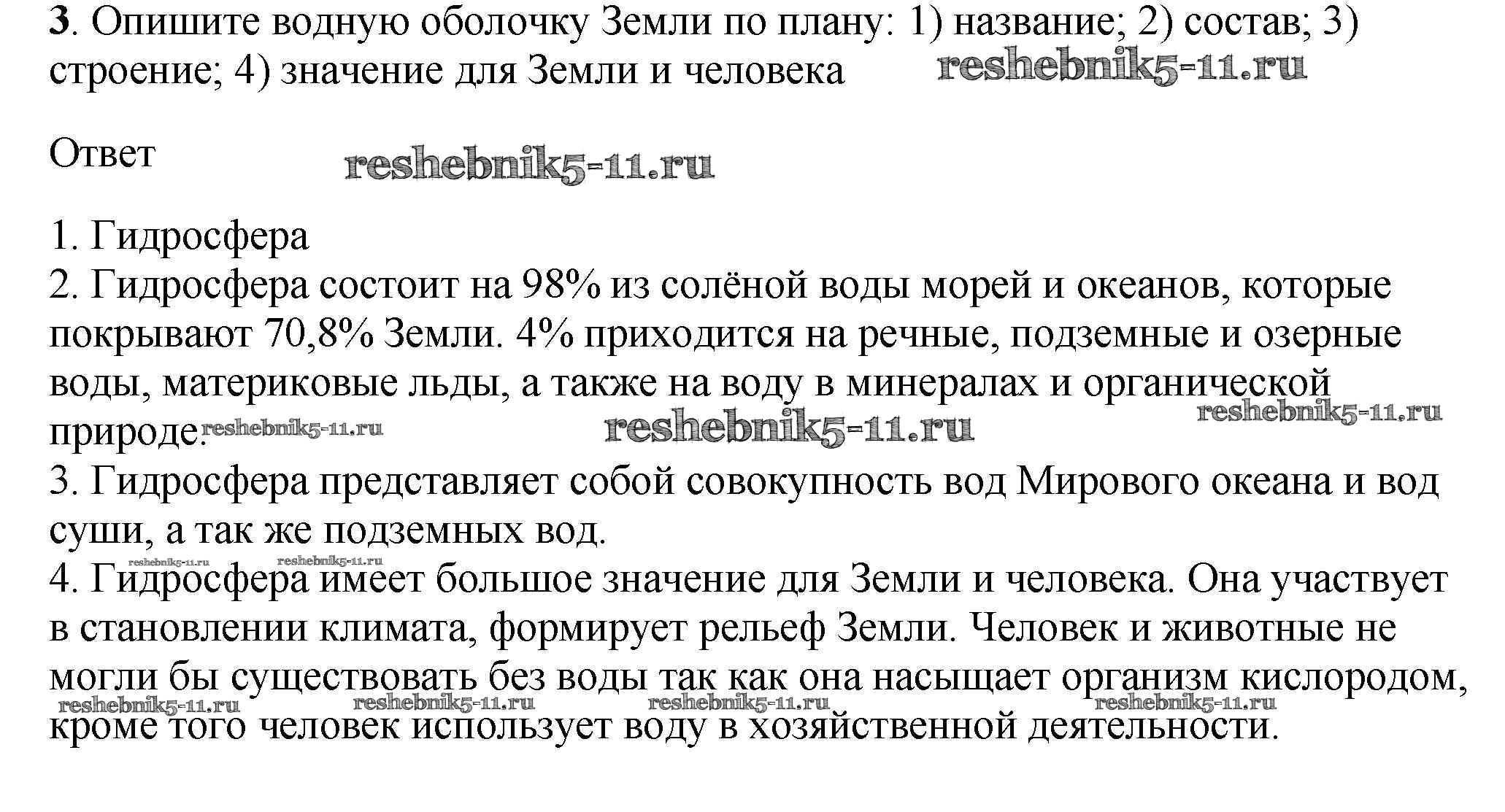 3. Опишите водную оболочку Земли по плану: 1) название; 2) состав; 3) строение; 4) значение для Земли и человека reshebnik5-11.ru

Ответ reshebnik5-11.ru

1. Гидросфера
2. Гидросфера состоит на 98% из солёной воды морей и океанов, которые покрывают 70,8% Земли. 4% приходится на речные, подземные и озерные воды, материковые льды, а также на воду в минералах и органической природе. reshebnik5-11.ru reshebnik5-11.ru reshebnik5-11.ru
3. Гидросфера представляет собой совокупность вод Мирового океана и вод суши, а так же подземных вод.
reshebnik5-11.ru reshebnik5-11.ru
4. Гидросфера имеет большое значение для Земли и человека. Она участвует в становлении климата, формирует рельеф Земли. Человек и животные не могли бы существовать без воды так как она насыщает организм кислородом, reshebnik5-11.ru reshebnik5-11.ru reshebnik5-11.ru reshebnik5-11.ru
кроме того человек использует воду в хозяйственной деятельности.